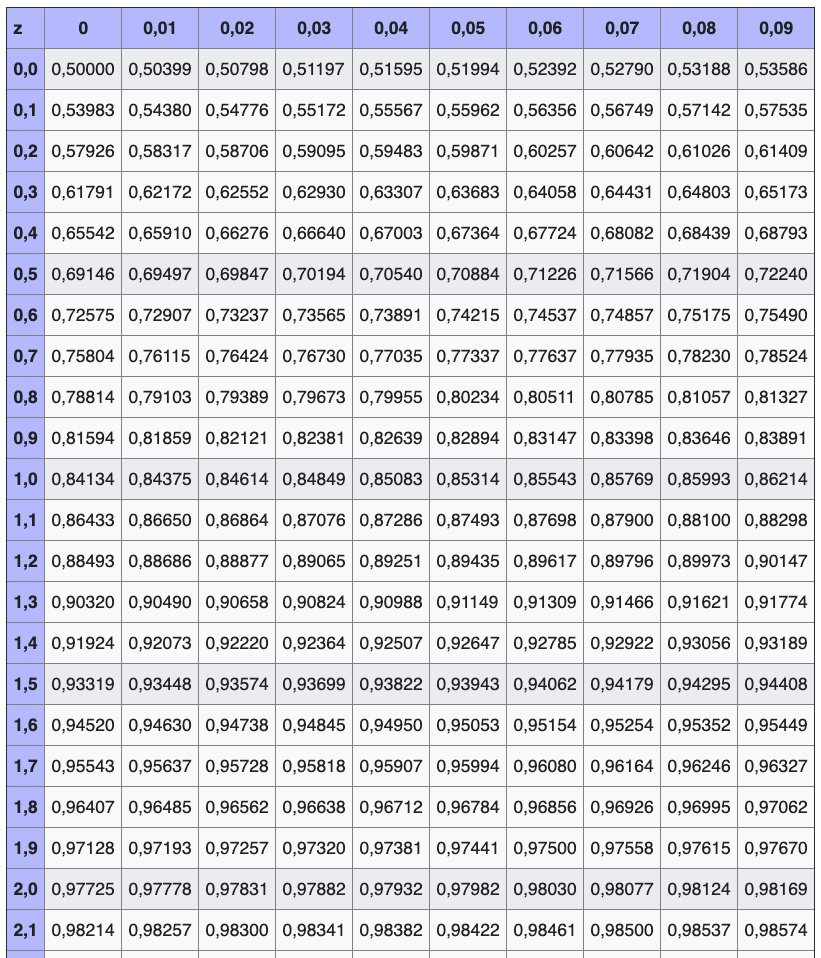 | z | 0 | 0,01 | 0,02 | 0,03 | 0,04 | 0,05 | 0,06 | 0,07 | 0,08 | 0,09 |
|---|---|---|---|---|---|---|---|---|---|---|
| 0,0 | 0,50000 | 0,50399 | 0,50798 | 0,51197 | 0,51595 | 0,51994 | 0,52392 | 0,52790 | 0,53188 | 0,53586 |
| 0,1 | 0,53983 | 0,54380 | 0,54776 | 0,55172 | 0,55567 | 0,55962 | 0,56356 | 0,56749 | 0,57142 | 0,57535 |
| 0,2 | 0,57926 | 0,58317 | 0,58706 | 0,59095 | 0,59483 | 0,59871 | 0,60257 | 0,60642 | 0,61026 | 0,61409 |
| 0,3 | 0,61791 | 0,62172 | 0,62552 | 0,62930 | 0,63307 | 0,63683 | 0,64058 | 0,64431 | 0,64803 | 0,65173 |
| 0,4 | 0,65542 | 0,65910 | 0,66276 | 0,66640 | 0,67003 | 0,67364 | 0,67724 | 0,68082 | 0,68439 | 0,68793 |
| 0,5 | 0,69146 | 0,69497 | 0,69847 | 0,70194 | 0,70540 | 0,70884 | 0,71226 | 0,71566 | 0,71904 | 0,72240 |
| 0,6 | 0,72575 | 0,72907 | 0,73237 | 0,73565 | 0,73891 | 0,74215 | 0,74537 | 0,74857 | 0,75175 | 0,75490 |
| 0,7 | 0,75804 | 0,76115 | 0,76424 | 0,76730 | 0,77035 | 0,77337 | 0,77637 | 0,77935 | 0,78230 | 0,78524 |
| 0,8 | 0,78814 | 0,79103 | 0,79389 | 0,79673 | 0,79955 | 0,80234 | 0,80511 | 0,80785 | 0,81057 | 0,81327 |
| 0,9 | 0,81594 | 0,81859 | 0,82121 | 0,82381 | 0,82639 | 0,82894 | 0,83147 | 0,83398 | 0,83646 | 0,83891 |
| 1,0 | 0,84134 | 0,84375 | 0,84614 | 0,84849 | 0,85083 | 0,85314 | 0,85543 | 0,85769 | 0,85993 | 0,86214 |
| 1,1 | 0,86433 | 0,86650 | 0,86864 | 0,87076 | 0,87286 | 0,87493 | 0,87698 | 0,87900 | 0,88100 | 0,88298 |
| 1,2 | 0,88493 | 0,88686 | 0,88877 | 0,89065 | 0,89251 | 0,89435 | 0,89617 | 0,89796 | 0,89973 | 0,90147 |
| 1,3 | 0,90320 | 0,90490 | 0,90658 | 0,90824 | 0,90988 | 0,91149 | 0,91309 | 0,91466 | 0,91621 | 0,91774 |
| 1,4 | 0,91924 | 0,92073 | 0,92220 | 0,92364 | 0,92507 | 0,92647 | 0,92785 | 0,92922 | 0,93056 | 0,93189 |
| 1,5 | 0,93319 | 0,93448 | 0,93574 | 0,93699 | 0,93822 | 0,93943 | 0,94062 | 0,94179 | 0,94295 | 0,94408 |
| 1,6 | 0,94520 | 0,94630 | 0,94738 | 0,94845 | 0,94950 | 0,95053 | 0,95154 | 0,95254 | 0,95352 | 0,95449 |
| 1,7 | 0,95543 | 0,95637 | 0,95728 | 0,95818 | 0,95907 | 0,95994 | 0,96080 | 0,96164 | 0,96246 | 0,96327 |
| 1,8 | 0,96407 | 0,96485 | 0,96562 | 0,96638 | 0,96712 | 0,96784 | 0,96856 | 0,96926 | 0,96995 | 0,97062 |
| 1,9 | 0,97128 | 0,97193 | 0,97257 | 0,97320 | 0,97381 | 0,97441 | 0,97500 | 0,97558 | 0,97615 | 0,97670 |
| 2,0 | 0,97725 | 0,97778 | 0,97831 | 0,97882 | 0,97932 | 0,97982 | 0,98030 | 0,98077 | 0,98124 | 0,98169 |
| 2,1 | 0,98214 | 0,98257 | 0,98300 | 0,98341 | 0,98382 | 0,98422 | 0,98461 | 0,98500 | 0,98537 | 0,98574 |